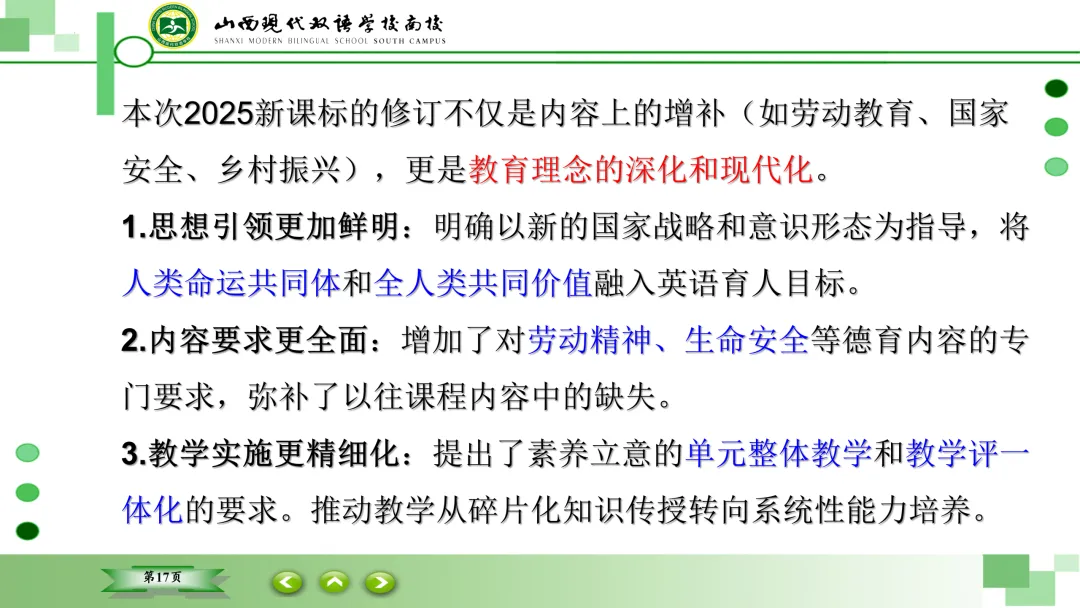 山西现代双语学校南校
SHANXI MODERN BILINGUAL SCHOOL SOUTH CAMPUS

本次2025新课标的修订不仅是内容上的增补（如劳动教育、国家安全、乡村振兴），更是教育理念的深化和现代化。

1.思想引领更加鲜明：明确以新的国家战略和意识形态为指导，将人类命运共同体和全人类共同价值融入英语育人目标。

2.内容要求更全面：增加了对劳动精神、生命安全等德育内容的专门要求，弥补了以往课程内容中的缺失。

3.教学实施更精细化：提出了素养立意的单元整体教学和教学评一体化的要求。推动教学从碎片化知识传授转向系统性能力培养。

第17页